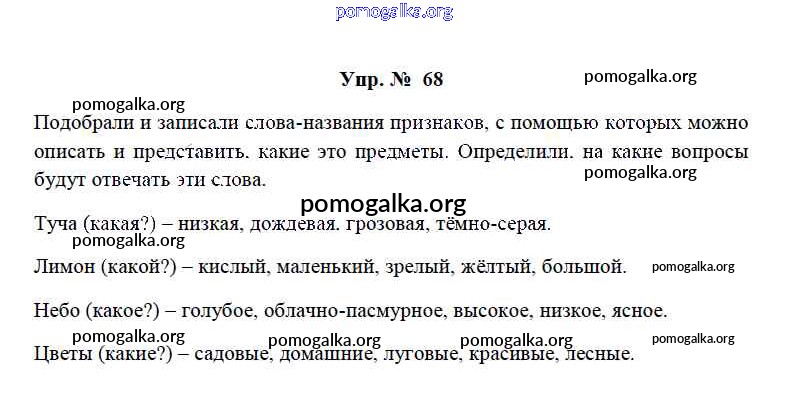 pomogalka.org

Упр. № 68

pomogalka.org

pomogalka.org

Подобрали и записали слова-названия признаков, с помощью которых можно описать и представить. какие это предметы. Определили. на какие вопросы будут отвечать эти слова.

pomogalka.org

pomogalka.org

Туча (какая?) – низкая, дождевая. грозовая, тёмно-серая.

pomogalka.org

Лимон (какой?) – кислый, маленький, зрелый, жёлтый, большой.

pomogalka.org

Небо (какое?) – голубое, облачно-пасмурное, высокое, низкое, ясное.

pomogalka.org pomogalka.org pomogalka.org pomogalka.org

Цветы (какие?) – садовые, домашние, луговые, красивые, лесные.